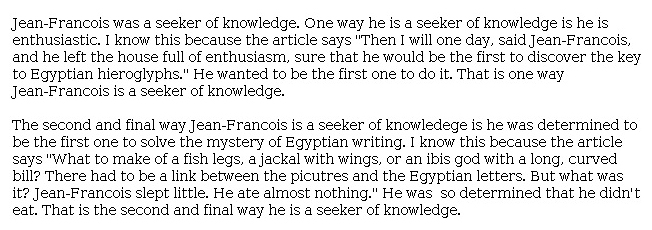 Jean-Francois was a seeker of knowledge. One way he is a seeker of knowledge is he is enthusiastic. I know this because the article says "Then I will one day, said Jean-Francois, and he left the house full of enthusiasm, sure that he would be the first to discover the key to Egyptian hieroglyphs." He wanted to be the first one to do it. That is one way Jean-Francois is a seeker of knowledge.

The second and final way Jean-Francois is a seeker of knowledege is he was determined to be the first one to solve the mystery of Egyptian writing. I know this because the article says "What to make of a fish legs, a jackal with wings, or an ibis god with a long, curved bill? There had to be a link between the picutres and the Egyptian letters. But what was it? Jean-Francois slept little. He ate almost nothing." He was so determined that he didn't eat. That is the second and final way he is a seeker of knowledge.